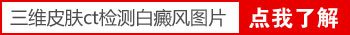 三维皮肤ct检测白癜风图片 点我了解